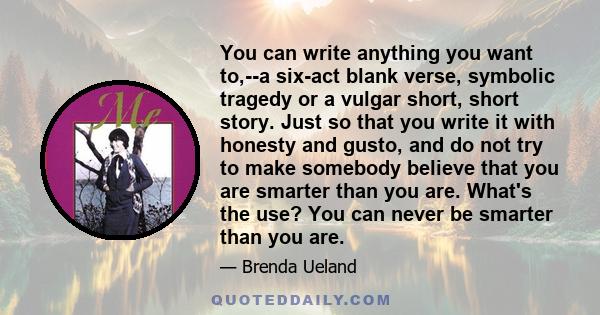 Me

You can write anything you want to,--a six-act blank verse, symbolic tragedy or a vulgar short, short story. Just so that you write it with honesty and gusto, and do not try to make somebody believe that you are smarter than you are. What's the use? You can never be smarter than you are.

— Brenda Ueland

QUOTEDDAILY.COM